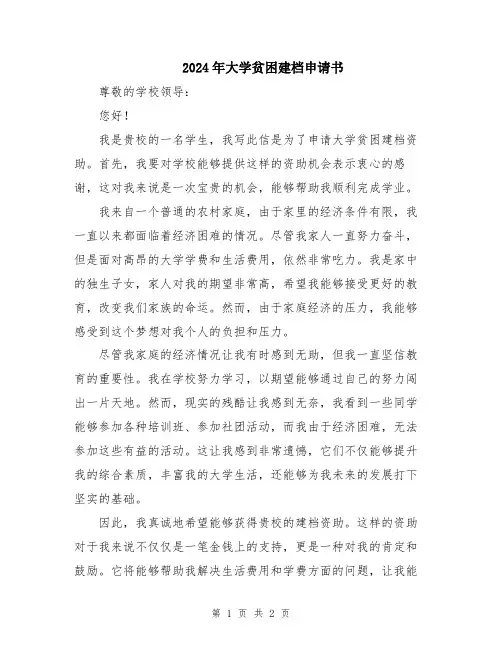 2024年大学贫困建档申请书

尊敬的学校领导：

您好！

我是贵校的一名学生，我写此信是为了申请大学贫困建档资助。首先，我要对学校能够提供这样的资助机会表示衷心的感谢，这对我来说是一次宝贵的机会，能够帮助我顺利完成学业。

我来自一个普通的农村家庭，由于家里的经济条件有限，我一直以来都面临着经济困难的情况。尽管我家人一直努力奋斗，但是面对高昂的大学学费和生活费用，依然非常吃力。我是家中的独生子女，家人对我的期望非常高，希望我能够接受更好的教育，改变我们家族的命运。然而，由于家庭经济的压力，我能够感受到这个梦想对我个人的负担和压力。

尽管我家庭的经济情况让我有时感到无助，但我一直坚信教育的重要性。我在学校努力学习，以期望能够通过自己的努力闯出一片天地。然而，现实的残酷让我感到无奈，我看到一些同学能够参加各种培训班、参加社团活动，而我由于经济困难，无法参加这些有益的活动。这让我感到非常遗憾，它们不仅能够提升我的综合素质，丰富我的大学生活，还能够为我未来的发展打下坚实的基础。

因此，我真诚地希望能够获得贵校的建档资助。这样的资助对于我来说不仅仅是一笔金钱上的支持，更是一种对我的肯定和鼓励。它将能够帮助我解决生活费用和学费方面的问题，让我能

第 1 页 共 2 页